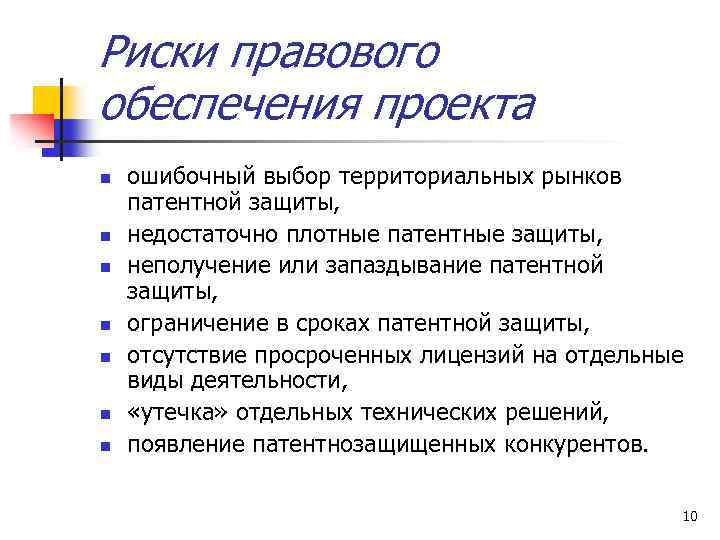 Риски правового обеспечения проекта

- ошибочный выбор территориальных рынков патентной защиты,
- недостаточно плотные патентные защиты,
- неполучение или запаздывание патентной защиты,
- ограничение в сроках патентной защиты,
- отсутствие просроченных лицензий на отдельные виды деятельности,
- «утечка» отдельных технических решений,
- появление патентнозащищенных конкурентов.

10